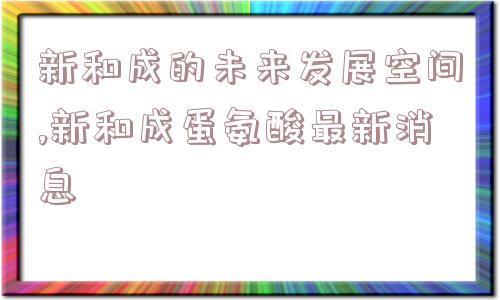 新和成的未来发展空间,新和成蛋氨酸最新消息